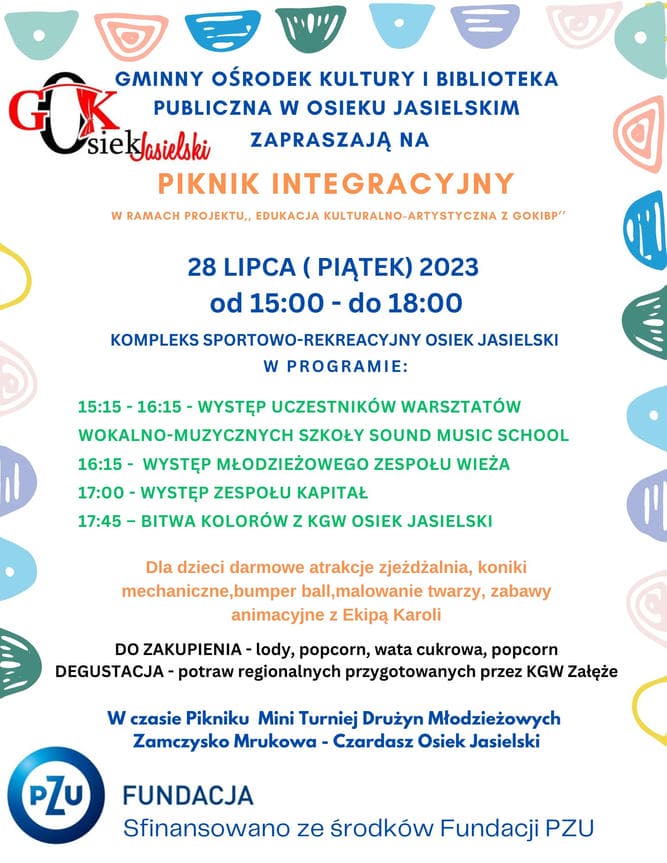 GOK
Osiek Jasielski

GMINNY OŚRODEK KULTURY I BIBLIOTEKA PUBLICZNA W OSIEKU JASIELSKIM ZAPRASZAJĄ NA

PIKNIK INTEGRACYJNY

W RAMACH PROJEKTU,, EDUKACJA KULTURALNO-ARTYSTYCZNA Z GOKIBP''

28 LIPCA ( PIĄTEK) 2023
od 15:00 - do 18:00

KOMPLEKS SPORTOWO-REKREACYJNY OSIEK JASIELSKI
W PROGRAMIE:

15:15 - 16:15 - WYSTĘP UCZESTNIKÓW WARSZTATÓW WOKALNO-MUZYCZNYCH SZKOŁY SOUND MUSIC SCHOOL
16:15 - WYSTĘP MŁODZIEŻOWEGO ZESPOŁU WIEŻA
17:00 - WYSTĘP ZESPOŁU KAPITAŁ
17:45 – BITWA KOLORÓW Z KGW OSIEK JASIELSKI

Dla dzieci darmowe atrakcje zjeżdżalnia, koniki mechaniczne,bumper ball,malowanie twarzy, zabawy animacyjne z Ekipą Karoli

DO ZAKUPIENIA - lody, popcorn, wata cukrowa, popcorn
DEGUSTACJA - potraw regionalnych przygotowanych przez KGW Załęże

W czasie Pikniku Mini Turniej Drużyn Młodzieżowych
Zamczysko Mrukowa - Czardasz Osiek Jasielski

PZU
FUNDACJA
Sfinansowano ze środków Fundacji PZU